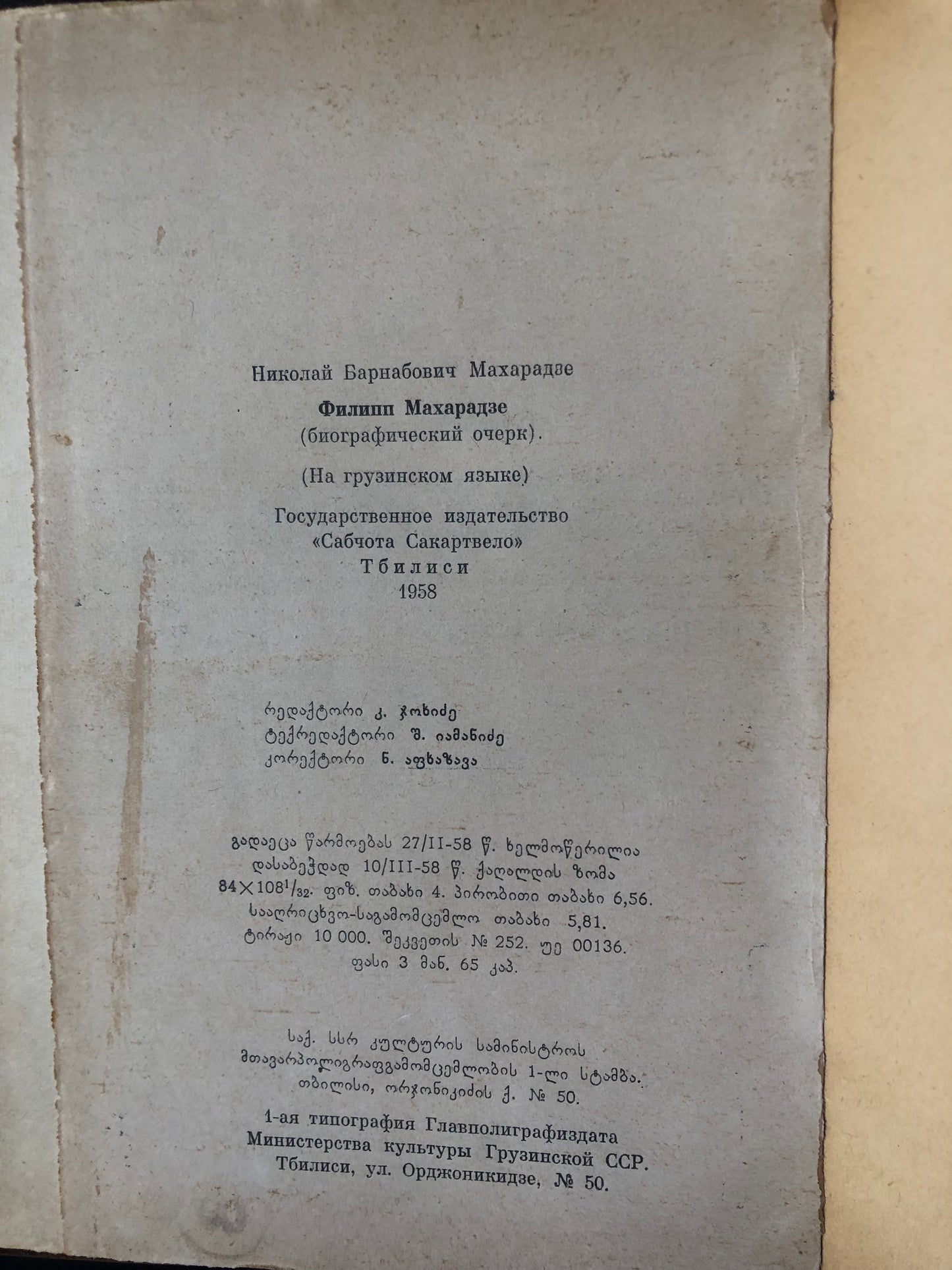 Николай Барнабович Махарадзе

Филипп Махарадзе
(биографический очерк).

(На грузинском языке)

Государственное издательство
«Сабчота Сакартвело»
Тбилиси
1958

რედაქტორი კ. ჯოხიძე
ტექრედაქტორი შ. იამანიძე
კორექტორი ნ. აფხაზავა

გადაეცა წარმოებას 27/II-58 წ. ხელმოწერილია დასაბეჭდად 10/III-58 წ. ქაღალდის ზომა $84 \times 108^1/_{32}$. ფიზ. თაბახი 4. პირობითი თაბახი 6,56. სააღრიცხვო-საგამომცემლო თაბახი 5,81. ტირაჟი 10 000. შეკვეთის № 252. უე 00136. ფასი 3 მან. 65 კაპ.

საქ. სსრ კულტურის სამინისტროს მთავარპოლიგრაფგამომცემლობის 1-ლი სტამბა. თბილისი, ორჯონიკიძის ქ. № 50.

1-ая типография Главполиграфиздата Министерства культуры Грузинской ССР. Тбилиси, ул. Орджоникидзе, № 50.